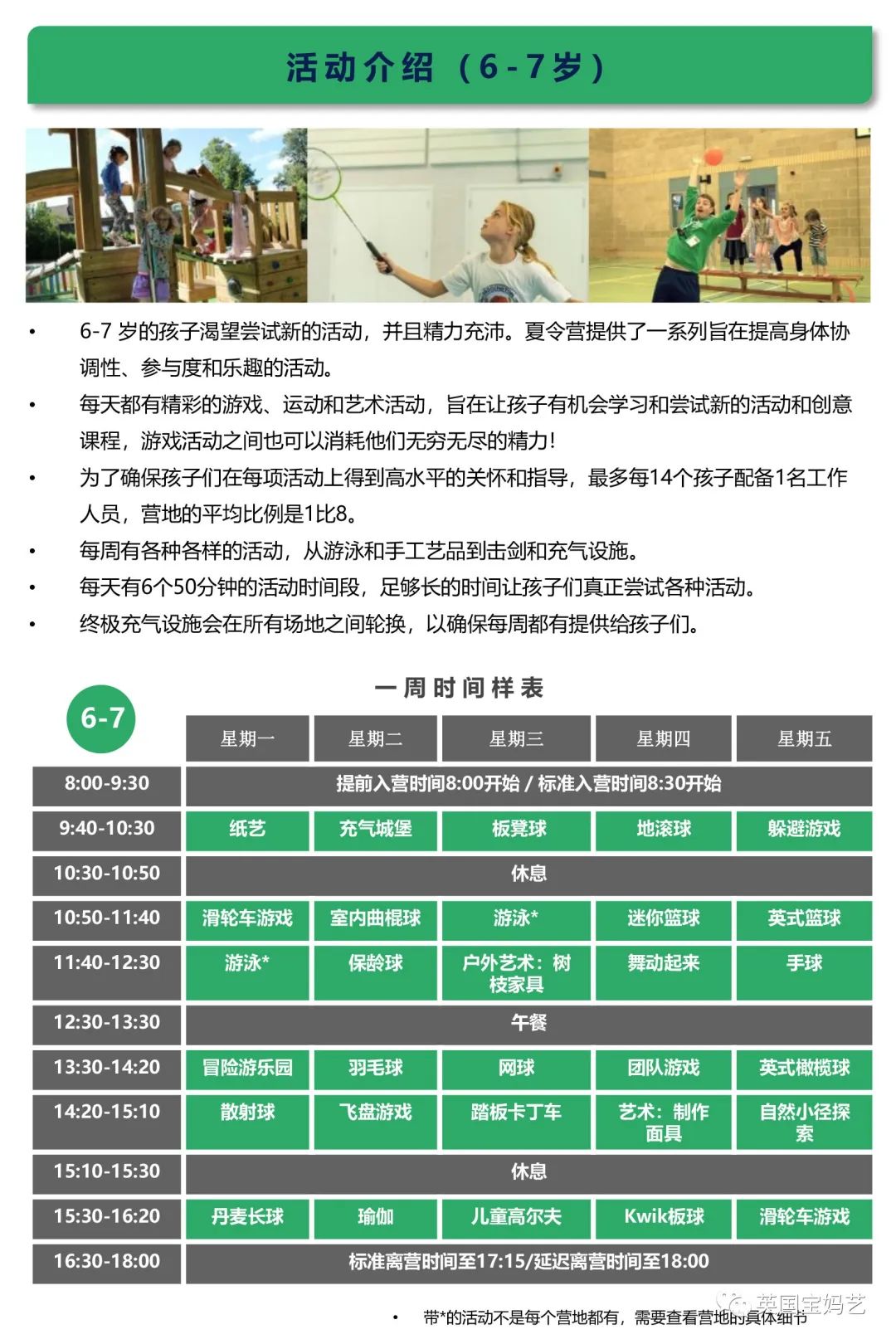 活动介绍（6-7岁）

• 6-7 岁的孩子渴望尝试新的活动，并且精力充沛。夏令营提供了一系列旨在提高身体协调性、参与度和乐趣的活动。
• 每天都有精彩的游戏、运动和艺术活动，旨在让孩子有机会学习和尝试新的活动和创意课程，游戏活动之间也可以消耗他们无穷无尽的精力！
• 为了确保孩子们在每项活动上得到高水平的关怀和指导，最多每14个孩子配备1名工作人员，营地的平均比例是1比8。
• 每周有各种各样的活动，从游泳和手工艺品到击剑和充气设施。
• 每天有6个50分钟的活动时间段，足够长的时间让孩子们真正尝试各种活动。
• 终极充气设施会在所有场地之间轮换，以确保每周都有提供给孩子们。

一周时间样表

| 6-7 | 星期一 | 星期二 | 星期三 | 星期四 | 星期五 |
|---|---|---|---|---|---|
| 8:00-9:30 | 提前入营时间8:00开始 / 标准入营时间8:30开始 | | | | |
| 9:40-10:30 | 纸艺 | 充气城堡 | 板凳球 | 地滚球 | 躲避游戏 |
| 10:30-10:50 | 休息 | | | | |
| 10:50-11:40 | 滑轮车游戏 | 室内曲棍球 | 游泳* | 迷你篮球 | 英式篮球 |
| 11:40-12:30 | 游泳* | 保龄球 | 户外艺术：树枝家具 | 舞动起来 | 手球 |
| 12:30-13:30 | 午餐 | | | | |
| 13:30-14:20 | 冒险游乐园 | 羽毛球 | 网球 | 团队游戏 | 英式橄榄球 |
| 14:20-15:10 | 散射球 | 飞盘游戏 | 踏板卡丁车 | 艺术：制作面具 | 自然小径探索 |
| 15:10-15:30 | 休息 | | | | |
| 15:30-16:20 | 丹麦长球 | 瑜伽 | 儿童高尔夫 | Kwik板球 | 滑轮车游戏 |
| 16:30-18:00 | 标准离营时间至17:15/延迟离营时间至18:00 | | | | |

• 带*的活动不是每个营地都有，需要查看营地的具体细节

英国宝妈艺